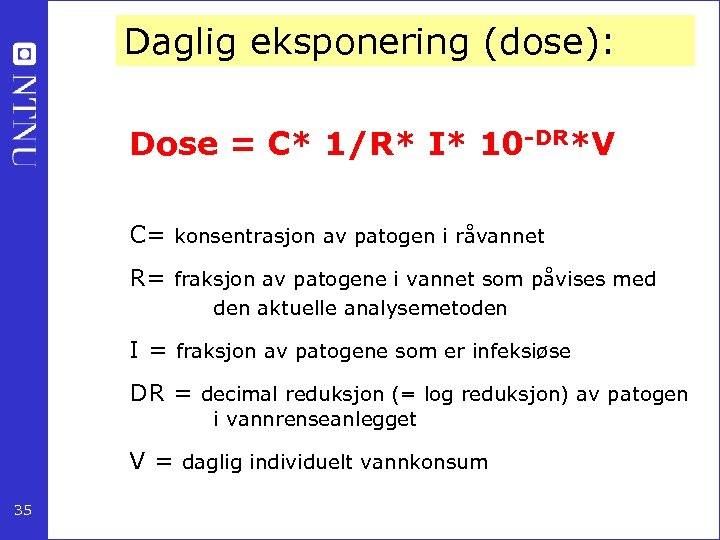 NTNU

Daglig eksponering (dose):

Dose = C* 1/R* I* $10^{-DR}$*V

C= konsentrasjon av patogen i råvannet

R= fraksjon av patogene i vannet som påvises med den aktuelle analysemetoden

I = fraksjon av patogene som er infeksiøse

DR = decimal reduksjon (= log reduksjon) av patogen i vannrenseanlegget

V = daglig individuelt vannkonsum

35